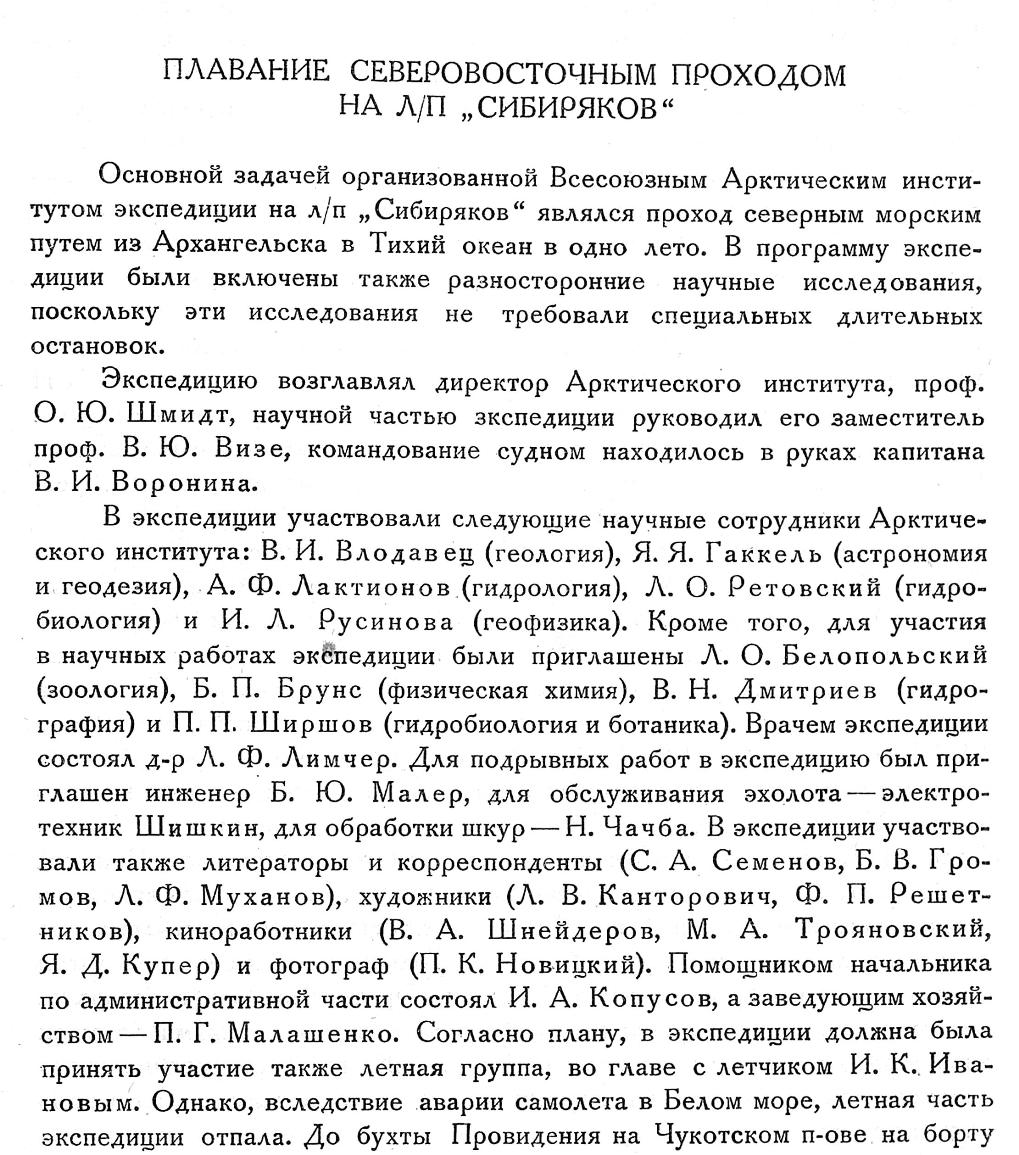 ПЛАВАНИЕ СЕВЕРОВОСТОЧНЫМ ПРОХОДОМ НА Л/П „СИБИРЯКОВ“

Основной задачей организованной Всесоюзным Арктическим институтом экспедиции на л/п „Сибиряков“ являлся проход северным морским путем из Архангельска в Тихий океан в одно лето. В программу экспедиции были включены также разносторонние научные исследования, поскольку эти исследования не требовали специальных длительных остановок.

Экспедицию возглавлял директор Арктического института, проф. О. Ю. Шмидт, научной частью экспедиции руководил его заместитель проф. В. Ю. Визе, командование судном находилось в руках капитана В. И. Воронина.

В экспедиции участвовали следующие научные сотрудники Арктического института: В. И. Влодавец (геология), Я. Я. Гаккель (астрономия и геодезия), А. Ф. Лактионов (гидрология), Л. О. Ретовский (гидробиология) и И. Л. Русинова (геофизика). Кроме того, для участия в научных работах экспедиции были приглашены Л. О. Белопольский (зоология), Б. П. Брунс (физическая химия), В. Н. Дмитриев (гидрография) и П. П. Ширшов (гидробиология и ботаника). Врачем экспедиции состоял д-р Л. Ф. Лимчер. Для подрывных работ в экспедицию был приглашен инженер Б. Ю. Малер, для обслуживания эхолота — электротехник Шишкин, для обработки шкур — Н. Чачба. В экспедиции участвовали также литераторы и корреспонденты (С. А. Семенов, Б. В. Громов, Л. Ф. Муханов), художники (Л. В. Канторович, Ф. П. Решетников), киноработники (В. А. Шнейдеров, М. А. Трояновский, Я. Д. Купер) и фотограф (П. К. Новицкий). Помощником начальника по административной части состоял И. А. Копусов, а заведующим хозяйством — П. Г. Малашенко. Согласно плану, в экспедиции должна была принять участие также летная группа, во главе с летчиком И. К. Ивановым. Однако, вследствие аварии самолета в Белом море, летная часть экспедиции отпала. До бухты Провидения на Чукотском п-ове на борту